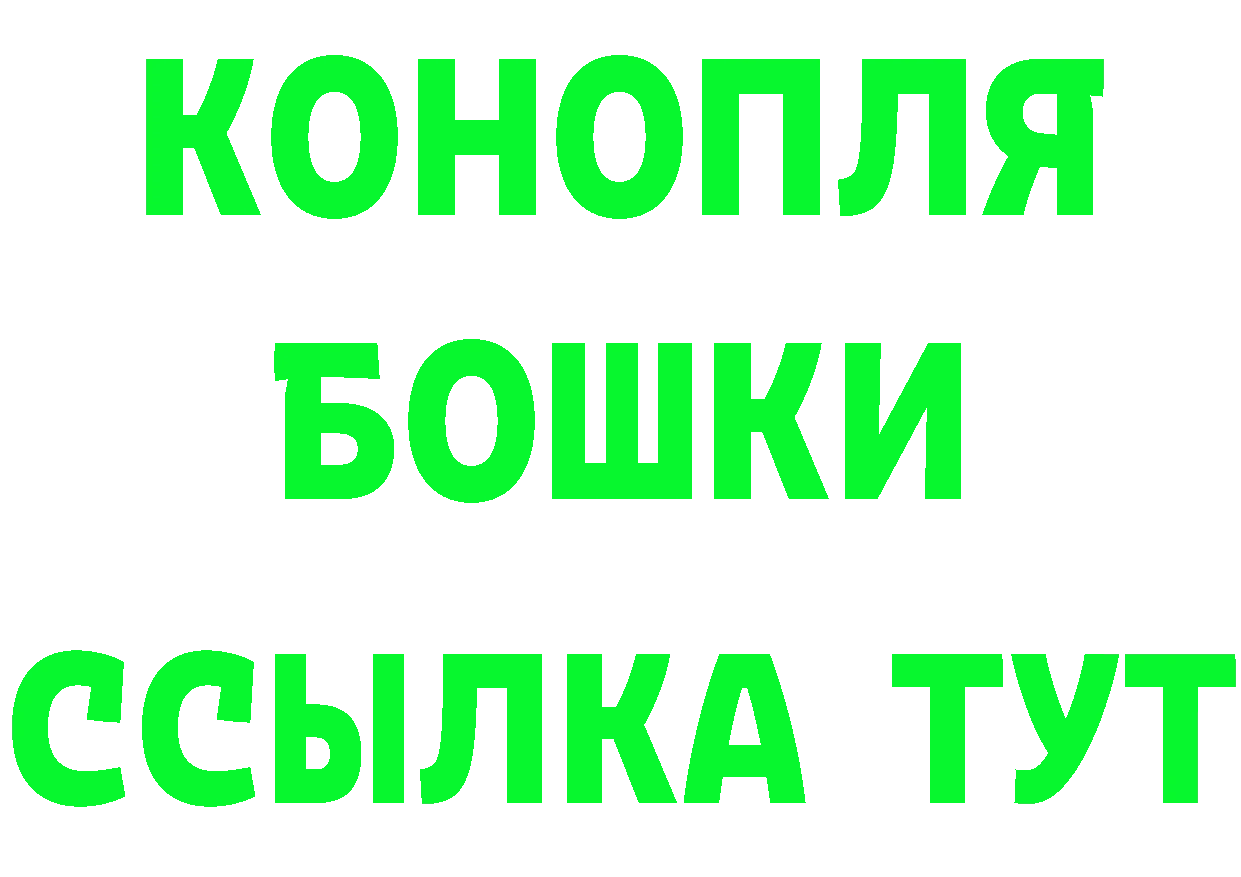 КОНОПЛЯ
БОШКИ
ССЫЛКА ТУТ